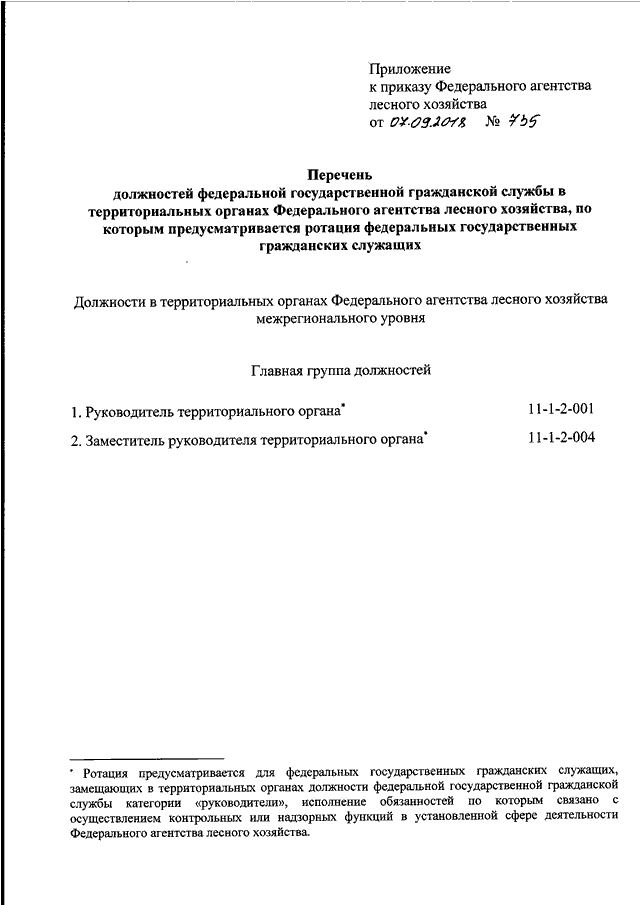 Приложение
к приказу Федерального агентства лесного хозяйства
от 07.09.2018 № 735

Перечень
должностей федеральной государственной гражданской службы в территориальных органах Федерального агентства лесного хозяйства, по которым предусматривается ротация федеральных государственных гражданских служащих

Должности в территориальных органах Федерального агентства лесного хозяйства межрегионального уровня

Главная группа должностей

1. Руководитель территориального органа* 11-1-2-001

2. Заместитель руководителя территориального органа* 11-1-2-004

* Ротация предусматривается для федеральных государственных гражданских служащих, замещающих в территориальных органах должности федеральной государственной гражданской службы категории «руководители», исполнение обязанностей по которым связано с осуществлением контрольных или надзорных функций в установленной сфере деятельности Федерального агентства лесного хозяйства.